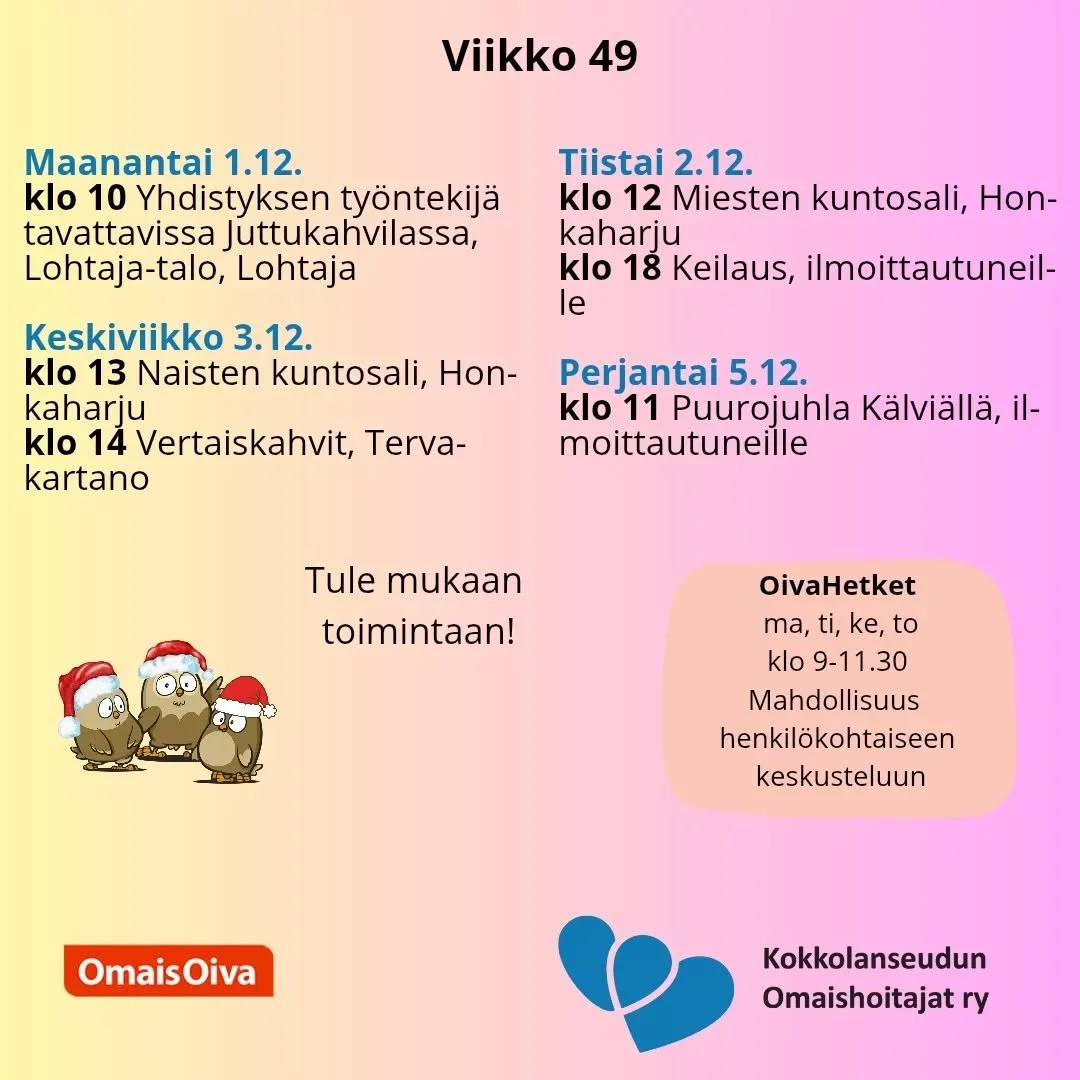 Viikko 49

Maanantai 1.12.
klo 10 Yhdistyksen työntekijä tavattavissa Juttukahvilassa, Lohtaja-talo, Lohtaja

Keskiviikko 3.12.
klo 13 Naisten kuntosali, Honkaharju
klo 14 Vertaiskahvit, Tervakartano

Tiistai 2.12.
klo 12 Miesten kuntosali, Honkaharju
klo 18 Keilaus, ilmoittautuneille

Perjantai 5.12.
klo 11 Puurojuhla Kälviällä, ilmoittautuneille

Tule mukaan toimintaan!

OivaHetket
ma, ti, ke, to
klo 9-11.30
Mahdollisuus henkilökohtaiseen keskusteluun

OmaisOiva

Kokkolanseudun Omaishoitajat ry